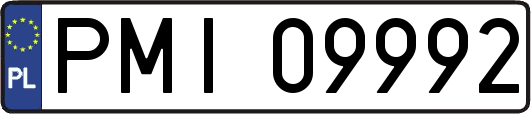 PL
PMI 09992